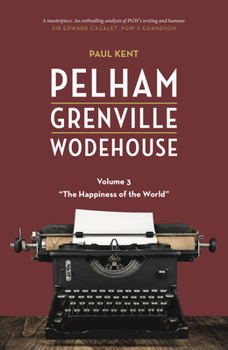 A masterpiece. An enthralling analysis of PGW's writing and humour.
SIR EDWARD CAZALET, PGW'S GRANDSON

PAUL KENT

PELHAM
GRENVILLE
WODEHOUSE

Volume 3
"The Happiness of the World"